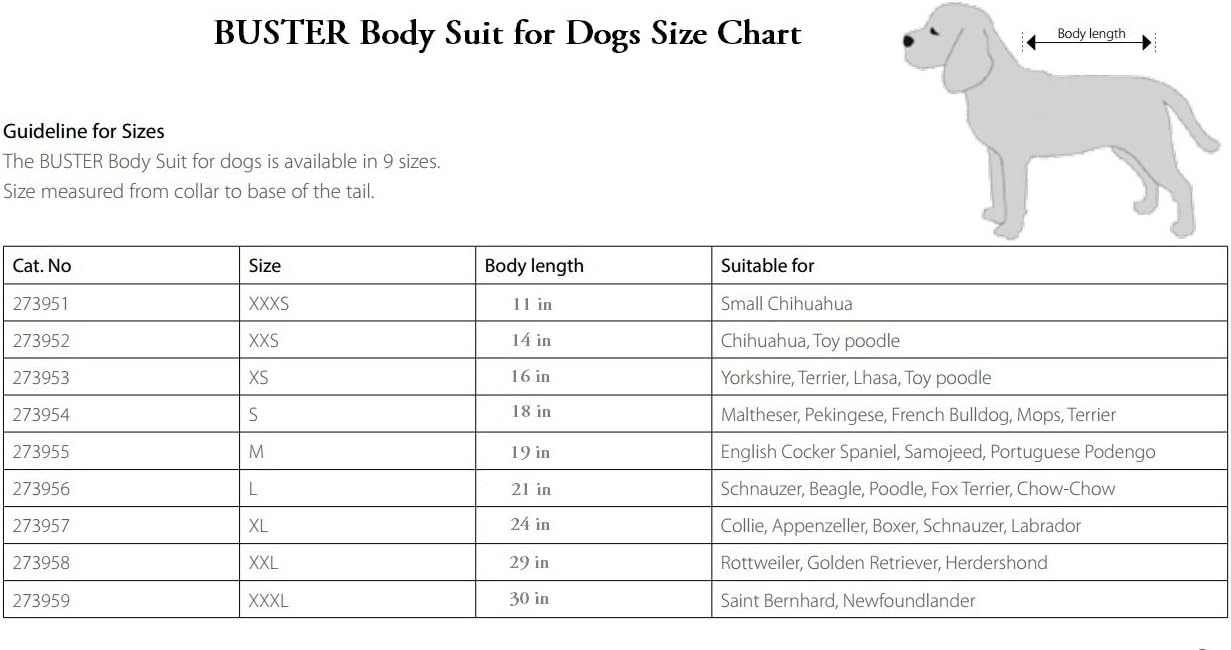 BUSTER Body Suit for Dogs Size Chart

Body length

Guideline for Sizes
The BUSTER Body Suit for dogs is available in 9 sizes.
Size measured from collar to base of the tail.

| Cat. No | Size | Body length | Suitable for |
|---|---|---|---|
| 273951 | XXXS | 11 in | Small Chihuahua |
| 273952 | XXS | 14 in | Chihuahua, Toy poodle |
| 273953 | XS | 16 in | Yorkshire, Terrier, Lhasa, Toy poodle |
| 273954 | S | 18 in | Maltheser, Pekingese, French Bulldog, Mops, Terrier |
| 273955 | M | 19 in | English Cocker Spaniel, Samojeed, Portuguese Podengo |
| 273956 | L | 21 in | Schnauzer, Beagle, Poodle, Fox Terrier, Chow-Chow |
| 273957 | XL | 24 in | Collie, Appenzeller, Boxer, Schnauzer, Labrador |
| 273958 | XXL | 29 in | Rottweiler, Golden Retriever, Herdershond |
| 273959 | XXXL | 30 in | Saint Bernhard, Newfoundlander |